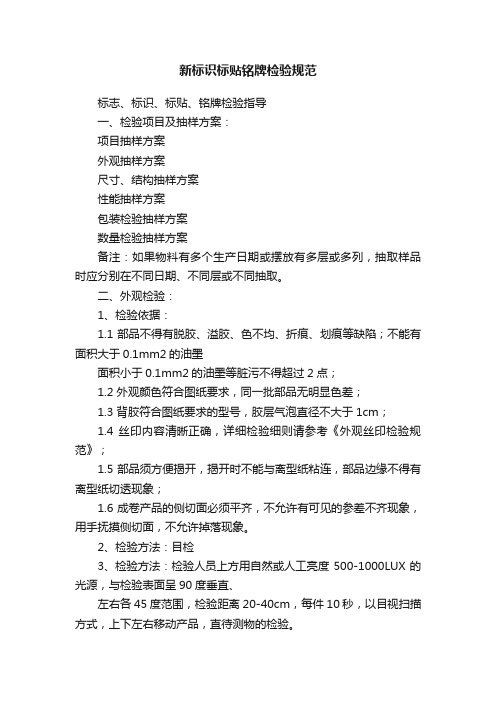 新标识标贴铭牌检验规范

标志、标识、标贴、铭牌检验指导

一、检验项目及抽样方案：

项目抽样方案

外观抽样方案

尺寸、结构抽样方案

性能抽样方案

包装检验抽样方案

数量检验抽样方案

备注：如果物料有多个生产日期或摆放有多层或多列，抽取样品时应分别在不同日期、不同层或不同抽取。

二、外观检验：

1、检验依据：

1.1 部品不得有脱胶、溢胶、色不均、折痕、划痕等缺陷；不能有面积大于 0.1mm2 的油墨

面积小于 0.1mm2 的油墨等脏污不得超过 2 点；

1.2 外观颜色符合图纸要求，同一批部品无明显色差；

1.3 背胶符合图纸要求的型号，胶层气泡直径不大于 1cm；

1.4 丝印内容清晰正确，详细检验细则请参考《外观丝印检验规范》；

1.5 部品须方便揭开，揭开时不能与离型纸粘连，部品边缘不得有离型纸切透现象；

1.6 成卷产品的侧切面必须平齐，不允许有可见的参差不齐现象，用手抚摸侧切面，不允许掉落现象。

2、检验方法：目检

3、检验方法：检验人员上方用自然或人工亮度 500-1000LUX 的光源，与检验表面呈 90 度垂直、

左右各 45 度范围，检验距离 20-40cm，每件 10 秒，以目视扫描方式，上下左右移动产品，直待测物的检验。